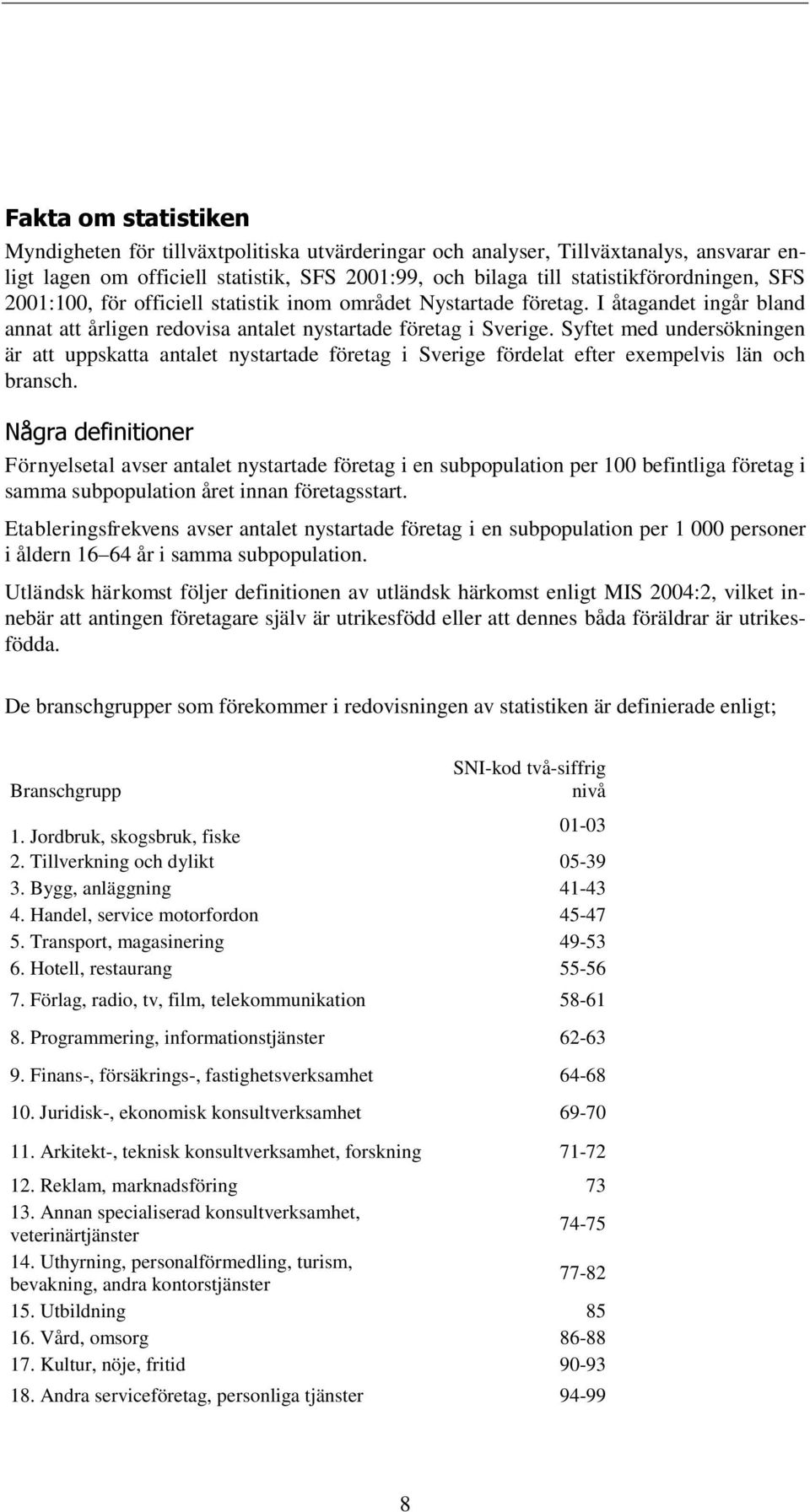 Fakta om statistiken

Myndigheten för tillväxtpolitiska utvärderingar och analyser, Tillväxtanalys, ansvarar enligt lagen om officiell statistik, SFS 2001:99, och bilaga till statistikförordningen, SFS 2001:100, för officiell statistik inom området Nystartade företag. I åtagandet ingår bland annat att årligen redovisa antalet nystartade företag i Sverige. Syftet med undersökningen är att uppskatta antalet nystartade företag i Sverige fördelat efter exempelvis län och bransch.

Några definitioner

Förnyelsetal avser antalet nystartade företag i en subpopulation per 100 befintliga företag i samma subpopulation året innan företagsstart.

Etableringsfrekvens avser antalet nystartade företag i en subpopulation per 1 000 personer i åldern 16–64 år i samma subpopulation.

Utländsk härkomst följer definitionen av utländsk härkomst enligt MIS 2004:2, vilket innebär att antingen företagare själv är utrikesfödd eller att dennes båda föräldrar är utrikesfödda.

De branschgrupper som förekommer i redovisningen av statistiken är definierade enligt;

| Branschgrupp | SNI-kod två-siffrig nivå |
|---|---|
| 1. Jordbruk, skogsbruk, fiske | 01-03 |
| 2. Tillverkning och dylikt | 05-39 |
| 3. Bygg, anläggning | 41-43 |
| 4. Handel, service motorfordon | 45-47 |
| 5. Transport, magasinering | 49-53 |
| 6. Hotell, restaurang | 55-56 |
| 7. Förlag, radio, tv, film, telekommunikation | 58-61 |
| 8. Programmering, informationstjänster | 62-63 |
| 9. Finans-, försäkrings-, fastighetsverksamhet | 64-68 |
| 10. Juridisk-, ekonomisk konsultverksamhet | 69-70 |
| 11. Arkitekt-, teknisk konsultverksamhet, forskning | 71-72 |
| 12. Reklam, marknadsföring | 73 |
| 13. Annan specialiserad konsultverksamhet, veterinärtjänster | 74-75 |
| 14. Uthyrning, personalförmedling, turism, bevakning, andra kontorstjänster | 77-82 |
| 15. Utbildning | 85 |
| 16. Vård, omsorg | 86-88 |
| 17. Kultur, nöje, fritid | 90-93 |
| 18. Andra serviceföretag, personliga tjänster | 94-99 |

8